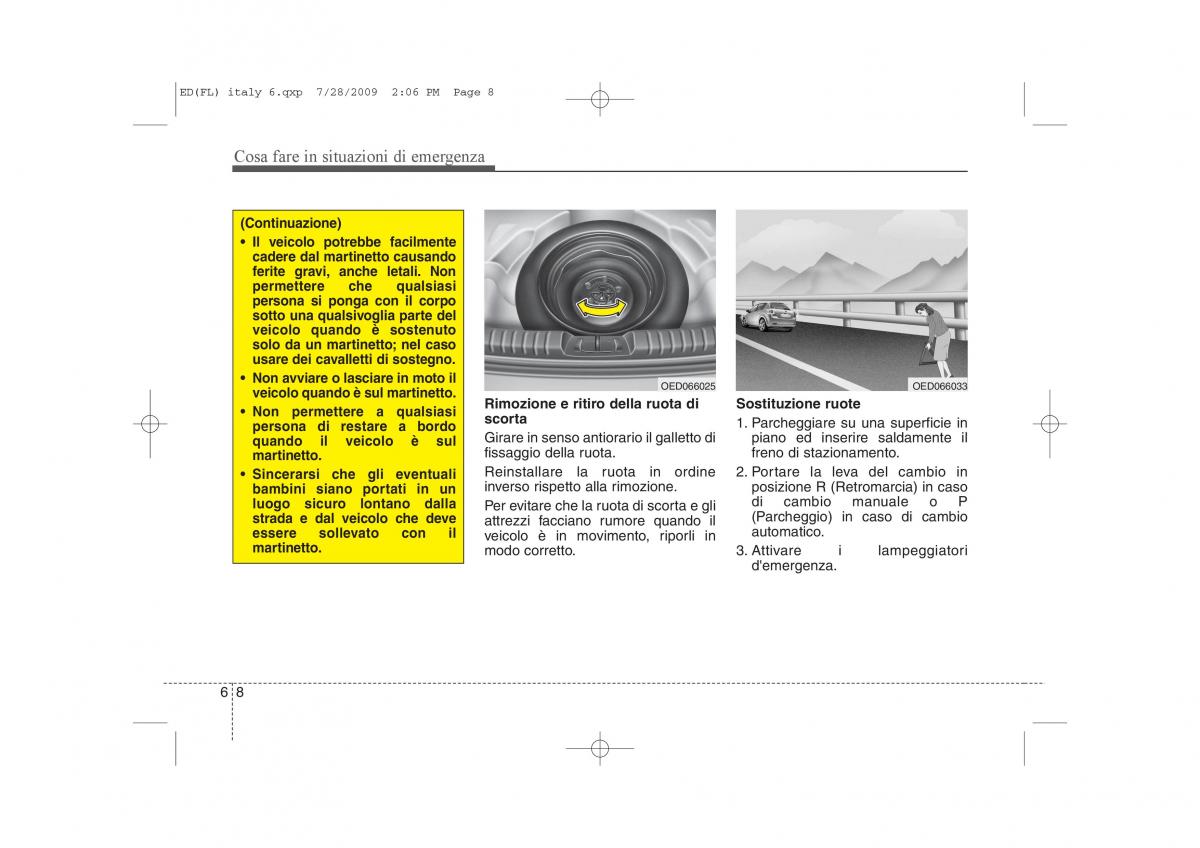 ED(FL) italy 6.qxp 7/28/2009 2:06 PM Page 8

Cosa fare in situazioni di emergenza

(Continuazione)
• Il veicolo potrebbe facilmente cadere dal martinetto causando ferite gravi, anche letali. Non permettere che qualsiasi persona si ponga con il corpo sotto una qualsivoglia parte del veicolo quando è sostenuto solo da un martinetto; nel caso usare dei cavalletti di sostegno.
• Non avviare o lasciare in moto il veicolo quando è sul martinetto.
• Non permettere a qualsiasi persona di restare a bordo quando il veicolo è sul martinetto.
• Sincerarsi che gli eventuali bambini siano portati in un luogo sicuro lontano dalla strada e dal veicolo che deve essere sollevato con il martinetto.

OED066025

Rimozione e ritiro della ruota di scorta
Girare in senso antiorario il galletto di fissaggio della ruota.

Reinstallare la ruota in ordine inverso rispetto alla rimozione.

Per evitare che la ruota di scorta e gli attrezzi facciano rumore quando il veicolo è in movimento, riporli in modo corretto.

OED066033

Sostituzione ruote
1. Parcheggiare su una superficie in piano ed inserire saldamente il freno di stazionamento.
2. Portare la leva del cambio in posizione R (Retromarcia) in caso di cambio manuale o P (Parcheggio) in caso di cambio automatico.
3. Attivare i lampeggiatori d'emergenza.

6 8